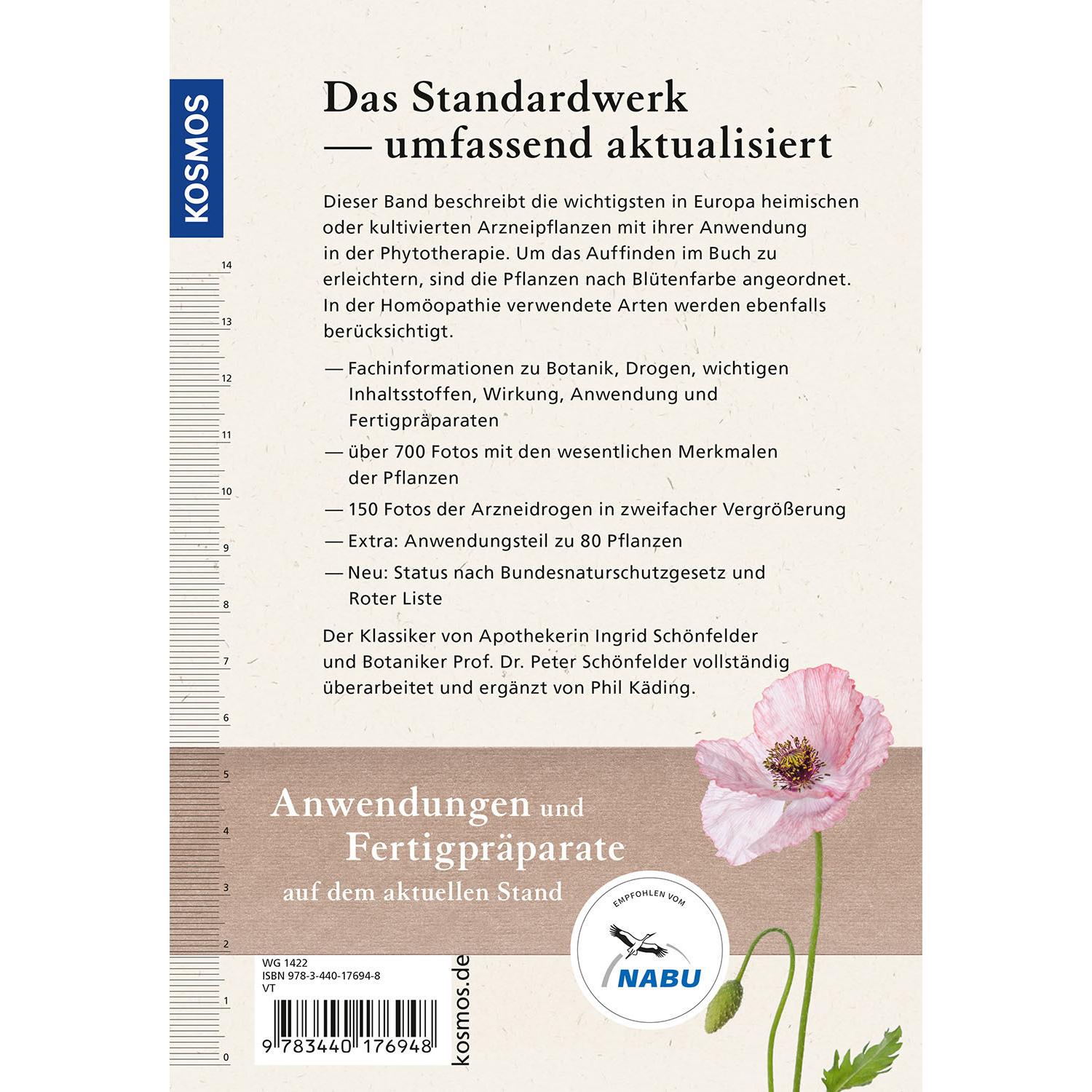 KOSMOS

14
13
12
11
10
9
8
7
6
5
4
3
2
1
0

Das Standardwerk — umfassend aktualisiert

Dieser Band beschreibt die wichtigsten in Europa heimischen oder kultivierten Arzneipflanzen mit ihrer Anwendung in der Phytotherapie. Um das Auffinden im Buch zu erleichtern, sind die Pflanzen nach Blütenfarbe angeordnet. In der Homöopathie verwendete Arten werden ebenfalls berücksichtigt.

— Fachinformationen zu Botanik, Drogen, wichtigen Inhaltsstoffen, Wirkung, Anwendung und Fertigpräparaten

— über 700 Fotos mit den wesentlichen Merkmalen der Pflanzen

— 150 Fotos der Arzneidrogen in zweifacher Vergrößerung

— Extra: Anwendungsteil zu 80 Pflanzen

— Neu: Status nach Bundesnaturschutzgesetz und Roter Liste

Der Klassiker von Apothekerin Ingrid Schönfelder und Botaniker Prof. Dr. Peter Schönfelder vollständig überarbeitet und ergänzt von Phil Käding.

Anwendungen und Fertigpräparate auf dem aktuellen Stand

EMPFOHLEN VOM
NABU

WG 1422
ISBN 978-3-440-17694-8
VT

9 783440 176948

kosmos.de